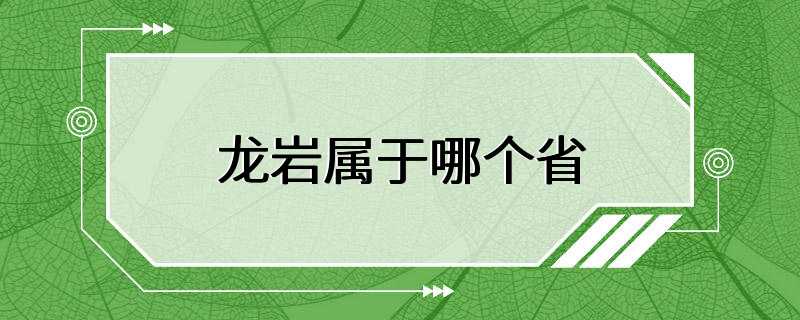 龙岩属于哪个省